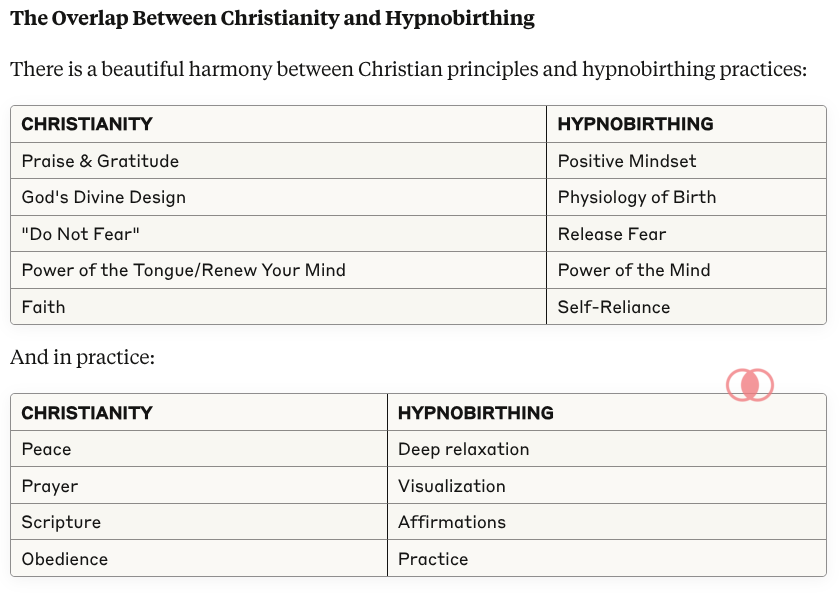 **The Overlap Between Christianity and Hypnobirthing**

There is a beautiful harmony between Christian principles and hypnobirthing practices:

| CHRISTIANITY | HYPNOBIRTHING |
|---|---|
| Praise & Gratitude | Positive Mindset |
| God's Divine Design | Physiology of Birth |
| "Do Not Fear" | Release Fear |
| Power of the Tongue/Renew Your Mind | Power of the Mind |
| Faith | Self-Reliance |

And in practice:

| CHRISTIANITY | HYPNOBIRTHING |
|---|---|
| Peace | Deep relaxation |
| Prayer | Visualization |
| Scripture | Affirmations |
| Obedience | Practice |